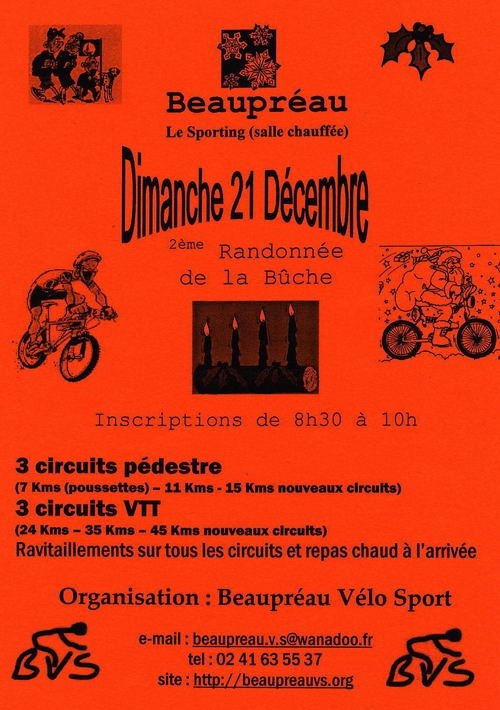 Beaupréau
Le Sporting (salle chauffée)

Dimanche 21 Décembre

2ème Randonnée de la Bûche

Inscriptions de 8h30 à 10h

3 circuits pédestre
(7 Kms (poussettes) – 11 Kms - 15 Kms nouveaux circuits)
3 circuits VTT
(24 Kms – 35 Kms – 45 Kms nouveaux circuits)
Ravitaillements sur tous les circuits et repas chaud à l'arrivée

Organisation : Beaupréau Vélo Sport

BVS

e-mail : beaupreau.v.s@wanadoo.fr
tel : 02 41 63 55 37
site : http://beaupreauvs.org

BVS